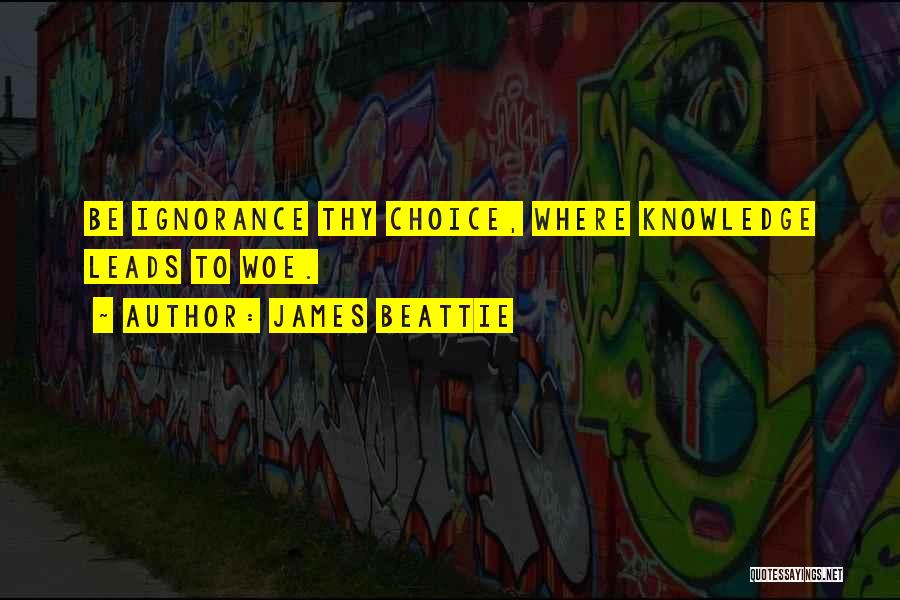 BE IGNORANCE THY CHOICE, WHERE KNOWLEDGE LEADS TO WOE.

~ AUTHOR: JAMES BEATTIE

QUOTESSAYINGS.NET